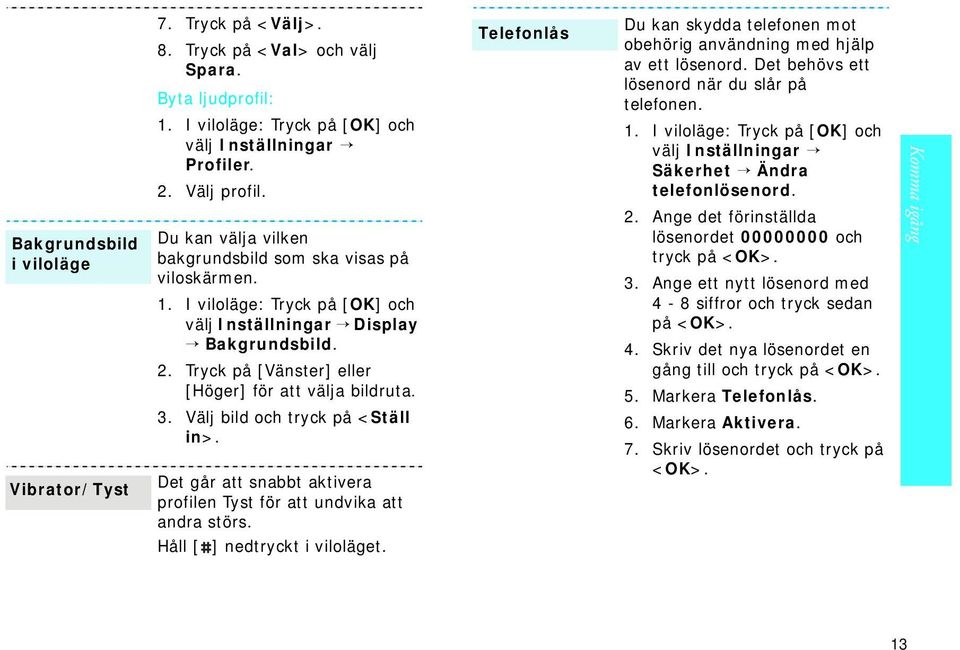 7. Tryck på <Välj>.

8. Tryck på <Val> och välj Spara.

Byta ljudprofil:

1. I viloläge: Tryck på [OK] och välj Inställningar → Profiler.

2. Välj profil.

Bakgrundsbild i viloläge

Du kan välja vilken bakgrundsbild som ska visas på viloskärmen.

1. I viloläge: Tryck på [OK] och välj Inställningar → Display → Bakgrundsbild.

2. Tryck på [Vänster] eller [Höger] för att välja bildruta.

3. Välj bild och tryck på <Ställ in>.

Vibrator/Tyst

Det går att snabbt aktivera profilen Tyst för att undvika att andra störs.

Håll [#] nedtryckt i viloläget.

Telefonlås

Du kan skydda telefonen mot obehörig användning med hjälp av ett lösenord. Det behövs ett lösenord när du slår på telefonen.

1. I viloläge: Tryck på [OK] och välj Inställningar → Säkerhet → Ändra telefonlösenord.

2. Ange det förinställda lösenordet 00000000 och tryck på <OK>.

3. Ange ett nytt lösenord med 4 - 8 siffror och tryck sedan på <OK>.

4. Skriv det nya lösenordet en gång till och tryck på <OK>.

5. Markera Telefonlås.

6. Markera Aktivera.

7. Skriv lösenordet och tryck på <OK>.

Komma igång

13